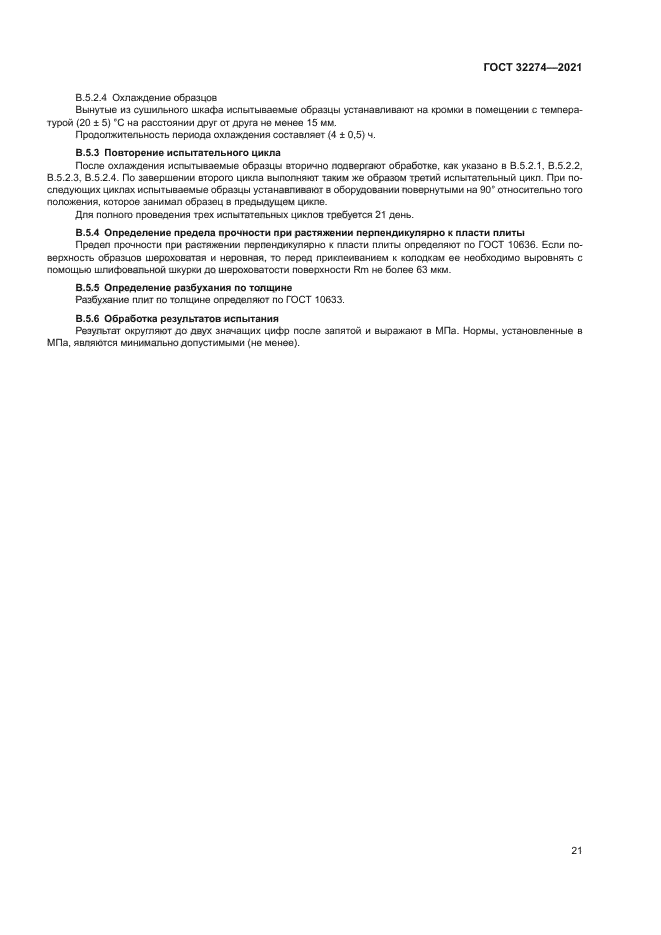 ГОСТ 32274—2021

В.5.2.4 Охлаждение образцов

Вынутые из сушильного шкафа испытываемые образцы устанавливают на кромки в помещении с температурой (20 ± 5) °С на расстоянии друг от друга не менее 15 мм.

Продолжительность периода охлаждения составляет (4 ± 0,5) ч.

В.5.3 Повторение испытательного цикла

После охлаждения испытываемые образцы вторично подвергают обработке, как указано в В.5.2.1, В.5.2.2, В.5.2.3, В.5.2.4. По завершении второго цикла выполняют таким же образом третий испытательный цикл. При последующих циклах испытываемые образцы устанавливают в оборудовании повернутыми на 90° относительно того положения, которое занимал образец в предыдущем цикле.

Для полного проведения трех испытательных циклов требуется 21 день.

В.5.4 Определение предела прочности при растяжении перпендикулярно к пласти плиты

Предел прочности при растяжении перпендикулярно к пласти плиты определяют по ГОСТ 10636. Если поверхность образцов шероховатая и неровная, то перед приклеиванием к колодкам ее необходимо выровнять с помощью шлифовальной шкурки до шероховатости поверхности Rm не более 63 мкм.

В.5.5 Определение разбухания по толщине

Разбухание плит по толщине определяют по ГОСТ 10633.

В.5.6 Обработка результатов испытания

Результат округляют до двух значащих цифр после запятой и выражают в МПа. Нормы, установленные в МПа, являются минимально допустимыми (не менее).

21